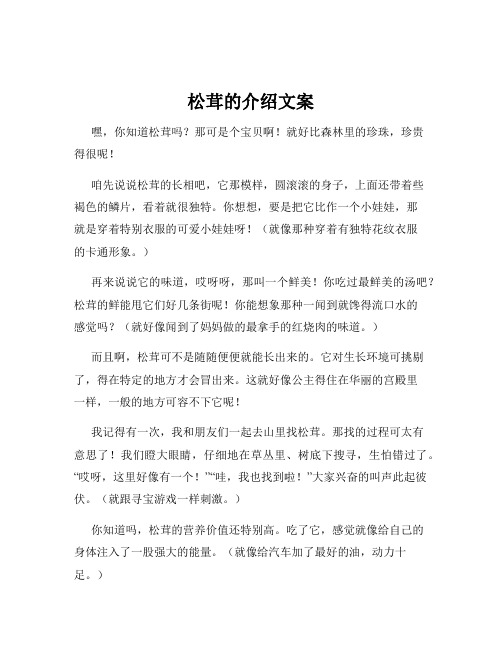 松茸的介绍文案

嘿，你知道松茸吗？那可是个宝贝啊！就好比森林里的珍珠，珍贵得很呢！

咱先说说松茸的长相吧，它那模样，圆滚滚的身子，上面还带着些褐色的鳞片，看着就很独特。你想想，要是把它比作一个小娃娃，那就是穿着特别衣服的可爱小娃娃呀！（就像那种穿着有独特花纹衣服的卡通形象。）

再来说说它的味道，哎呀呀，那叫一个鲜美！你吃过最鲜美的汤吧？松茸的鲜能甩它们好几条街呢！你能想象那种一闻到就馋得流口水的感觉吗？（就好像闻到了妈妈做的最拿手的红烧肉的味道。）

而且啊，松茸可不是随随便便就能长出来的。它对生长环境可挑剔了，得在特定的地方才会冒出来。这就好像公主得住在华丽的宫殿里一样，一般的地方可容不下它呢！

我记得有一次，我和朋友们一起去山里找松茸。那找的过程可太有意思了！我们瞪大眼睛，仔细地在草丛里、树底下搜寻，生怕错过了。“哎呀，这里好像有一个！”“哇，我也找到啦！”大家兴奋的叫声此起彼伏。（就跟寻宝游戏一样刺激。）

你知道吗，松茸的营养价值还特别高。吃了它，感觉就像给自己的身体注入了一股强大的能量。（就像给汽车加了最好的油，动力十足。）